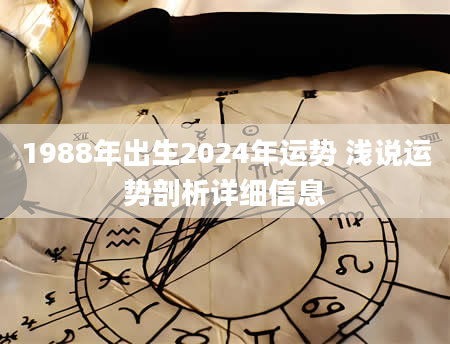 1988年出生2024年运势 浅说运势剖析详细信息